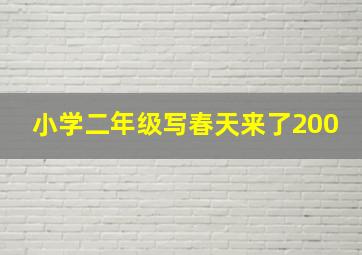 小学二年级写春天来了200